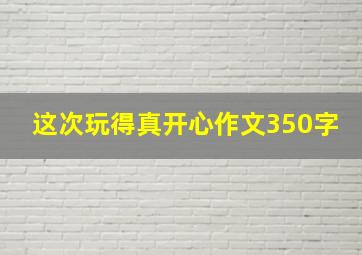 这次玩得真开心作文350字